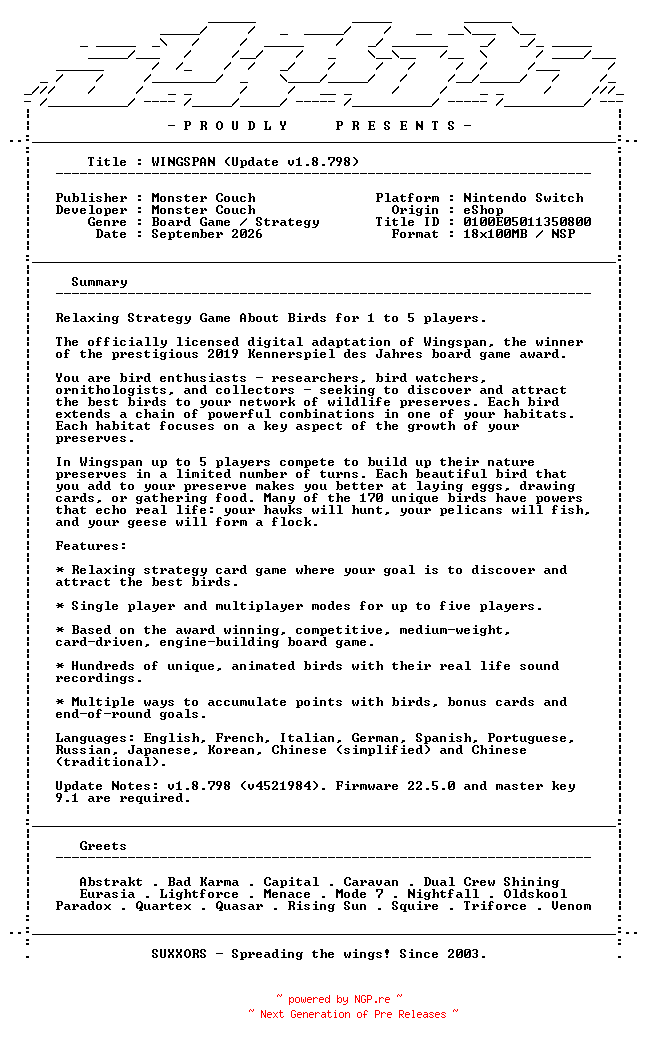 - P R O U D L Y     P R E S E N T S -

Title : WINGSPAN (Update v1.8.798)

Publisher : Monster Couch
Developer : Monster Couch
Genre : Board Game / Strategy
Date : September 2026

Platform : Nintendo Switch
Origin : eShop
Title ID : 0100E05011350800
Format : 18x100MB / NSP

Summary

Relaxing Strategy Game About Birds for 1 to 5 players.

The officially licensed digital adaptation of Wingspan, the winner of the prestigious 2019 Kennerspiel des Jahres board game award.

You are bird enthusiasts - researchers, bird watchers, ornithologists, and collectors - seeking to discover and attract the best birds to your network of wildlife preserves. Each bird extends a chain of powerful combinations in one of your habitats. Each habitat focuses on a key aspect of the growth of your preserves.

In Wingspan up to 5 players compete to build up their nature preserves in a limited number of turns. Each beautiful bird that you add to your preserve makes you better at laying eggs, drawing cards, or gathering food. Many of the 170 unique birds have powers that echo real life: your hawks will hunt, your pelicans will fish, and your geese will form a flock.

Features:

* Relaxing strategy card game where your goal is to discover and attract the best birds.

* Single player and multiplayer modes for up to five players.

* Based on the award winning, competitive, medium-weight, card-driven, engine-building board game.

* Hundreds of unique, animated birds with their real life sound recordings.

* Multiple ways to accumulate points with birds, bonus cards and end-of-round goals.

Languages: English, French, Italian, German, Spanish, Portuguese, Russian, Japanese, Korean, Chinese (simplified) and Chinese (traditional).

Update Notes: v1.8.798 (v4521984). Firmware 22.5.0 and master key 9.1 are required.

Greets

Abstrakt . Bad Karma . Capital . Caravan . Dual Crew Shining
Eurasia . Lightforce . Menace . Mode 7 . Nightfall . Oldskool
Paradox . Quartex . Quasar . Rising Sun . Squire . Triforce . Venom

SUXXORS - Spreading the wings! Since 2003.

~ powered by NGP.re ~
~ Next Generation of Pre Releases ~